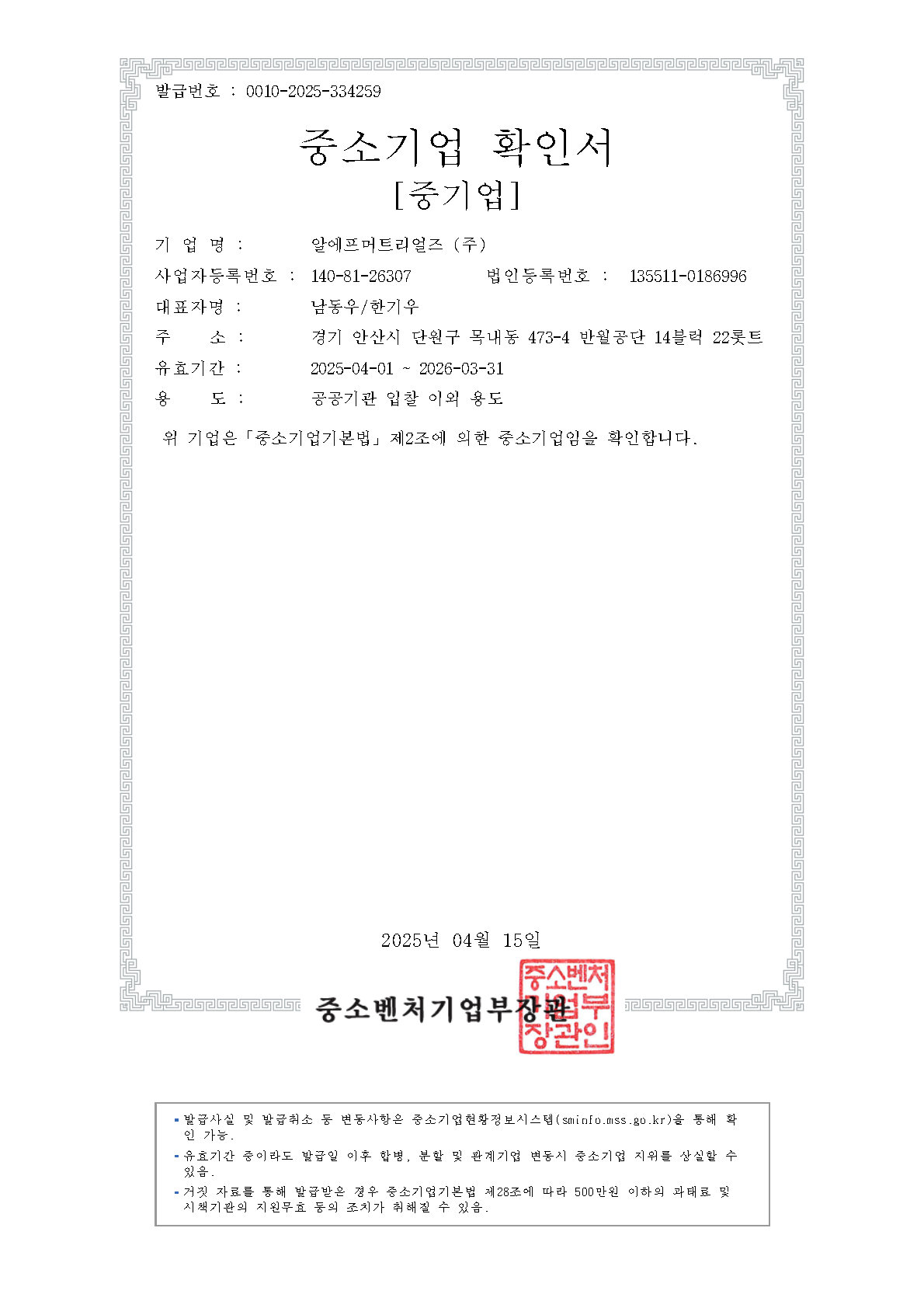 발급번호 : 0010-2025-334259

중소기업 확인서
[중기업]

기 업 명 : 알에프머트리얼즈 (주)
사업자등록번호 : 140-81-26307 법인등록번호 : 135511-0186996
대표자명 : 남동우/한기우
주 소 : 경기 안산시 단원구 목내동 473-4 반월공단 14블럭 22롯트
유효기간 : 2025-04-01 ~ 2026-03-31
용 도 : 공공기관 입찰 이외 용도

위 기업은「중소기업기본법」제2조에 의한 중소기업임을 확인합니다.

2025년 04월 15일

중소벤처기업부장관

중소벤처기업부장관인

- 발급사실 및 발급취소 등 변동사항은 중소기업현황정보시스템(sminfo.mss.go.kr)을 통해 확인 가능.
- 유효기간 중이라도 발급일 이후 합병, 분할 및 관계기업 변동시 중소기업 지위를 상실할 수 있음.
- 거짓 자료를 통해 발급받은 경우 중소기업기본법 제28조에 따라 500만원 이하의 과태료 및 시책기관의 지원무효 등의 조치가 취해질 수 있음.